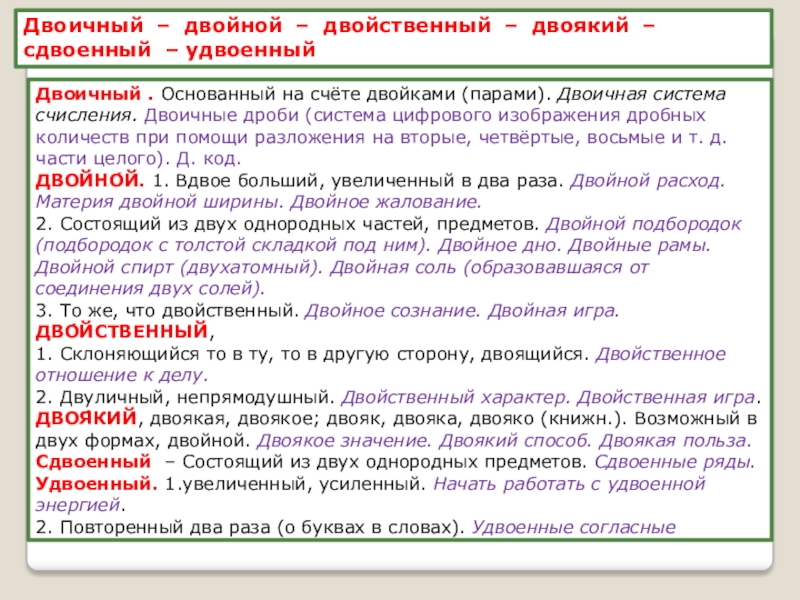 Двоичный – двойной – двойственный – двоякий – сдвоенный – удвоенный

Двоичный . Основанный на счёте двойками (парами). Двоичная система счисления. Двоичные дроби (система цифрового изображения дробных количеств при помощи разложения на вторые, четвёртые, восьмые и т. д. части целого). Д. код.
ДВОЙНО́Й. 1. Вдвое больший, увеличенный в два раза. Двойной расход. Материя двойной ширины. Двойное жалование.
2. Состоящий из двух однородных частей, предметов. Двойной подбородок (подбородок с толстой складкой под ним). Двойное дно. Двойные рамы. Двойной спирт (двухатомный). Двойная соль (образовавшаяся от соединения двух солей).
3. То же, что двойственный. Двойное сознание. Двойная игра.
ДВО́ЙСТВЕННЫЙ,
1. Склоняющийся то в ту, то в другую сторону, двоящийся. Двойственное отношение к делу.
2. Двуличный, непрямодушный. Двойственный характер. Двойственная игра.
ДВОЯ́КИЙ, двоякая, двоякое; двояк, двояка, двояко (книжн.). Возможный в двух формах, двойной. Двоякое значение. Двоякий способ. Двоякая польза.
Сдвоенный – Состоящий из двух однородных предметов. Сдвоенные ряды.
Удвоенный. 1.увеличенный, усиленный. Начать работать с удвоенной энергией.
2. Повторенный два раза (о буквах в словах). Удвоенные согласные